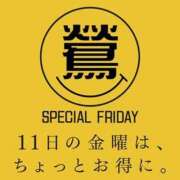 鶯

SPECIAL FRIDAY

11日の金曜は、
ちょっとお得に。